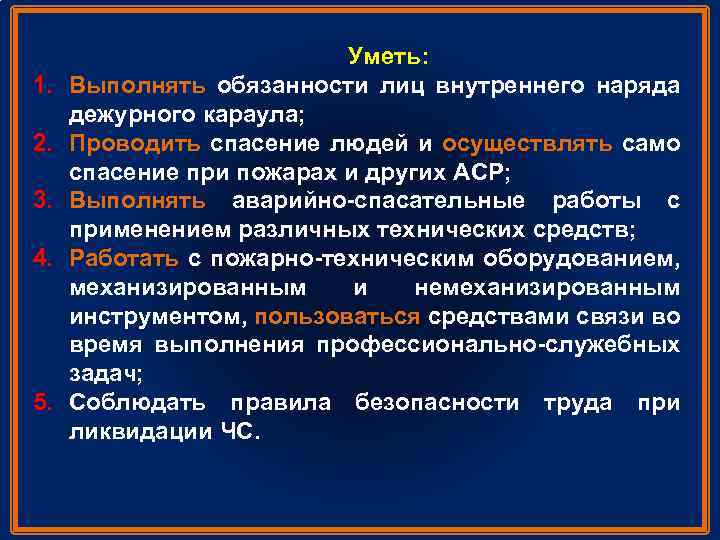 Уметь:

1. Выполнять обязанности лиц внутреннего наряда дежурного караула;
2. Проводить спасение людей и осуществлять само спасение при пожарах и других АСР;
3. Выполнять аварийно-спасательные работы с применением различных технических средств;
4. Работать с пожарно-техническим оборудованием, механизированным и немеханизированным инструментом, пользоваться средствами связи во время выполнения профессионально-служебных задач;
5. Соблюдать правила безопасности труда при ликвидации ЧС.